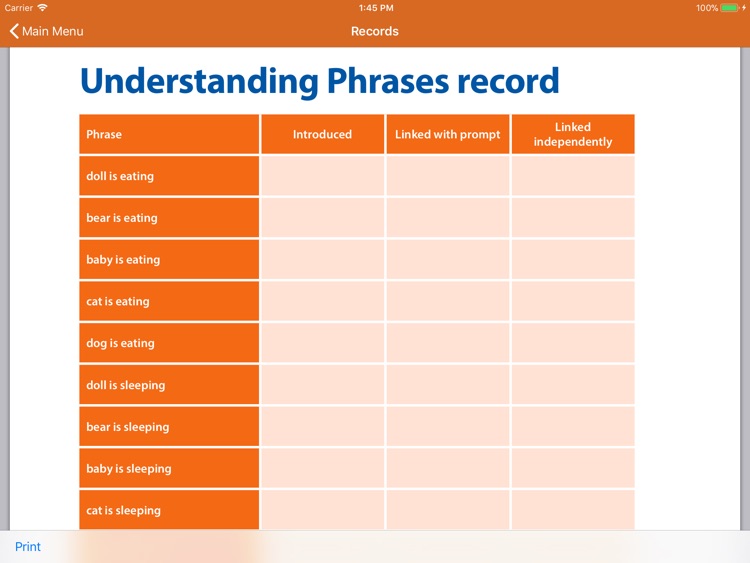 Carrier 1:45 PM 100%

Main Menu Records

Understanding Phrases record

| Phrase | Introduced | Linked with prompt | Linked independently |
|---|---|---|---|
| doll is eating | | | |
| bear is eating | | | |
| baby is eating | | | |
| cat is eating | | | |
| dog is eating | | | |
| doll is sleeping | | | |
| bear is sleeping | | | |
| baby is sleeping | | | |
| cat is sleeping | | | |

Print